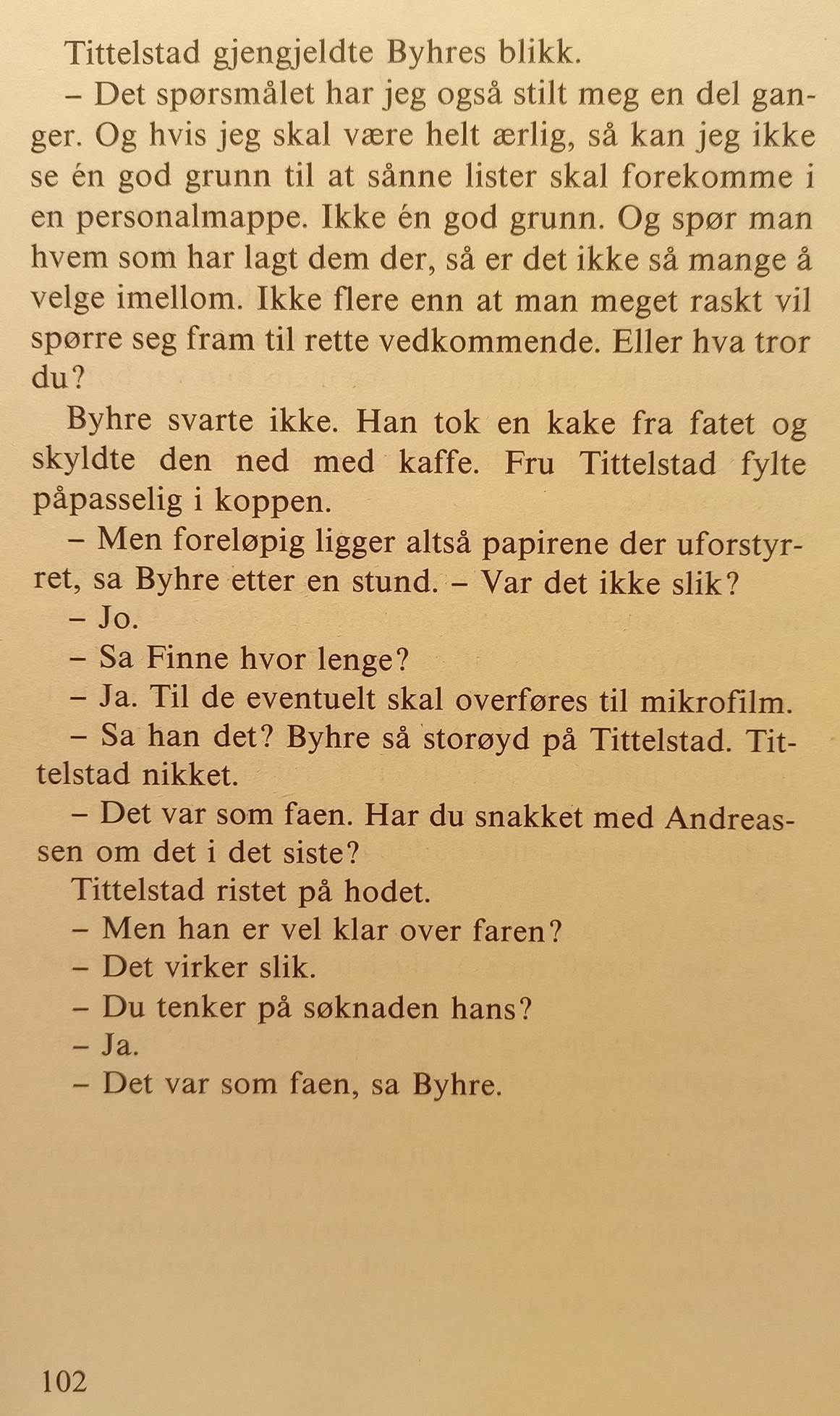 Tittelstad gjengjeldte Byhres blikk.

– Det spørsmålet har jeg også stilt meg en del ganger. Og hvis jeg skal være helt ærlig, så kan jeg ikke se én god grunn til at sånne lister skal forekomme i en personalmappe. Ikke én god grunn. Og spør man hvem som har lagt dem der, så er det ikke så mange å velge imellom. Ikke flere enn at man meget raskt vil spørre seg fram til rette vedkommende. Eller hva tror du?

Byhre svarte ikke. Han tok en kake fra fatet og skyldte den ned med kaffe. Fru Tittelstad fylte påpasselig i koppen.

– Men foreløpig ligger altså papirene der uforstyrret, sa Byhre etter en stund. – Var det ikke slik?

– Jo.

– Sa Finne hvor lenge?

– Ja. Til de eventuelt skal overføres til mikrofilm.

– Sa han det? Byhre så storøyd på Tittelstad. Tittelstad nikket.

– Det var som faen. Har du snakket med Andreassen om det i det siste?

Tittelstad ristet på hodet.

– Men han er vel klar over faren?

– Det virker slik.

– Du tenker på søknaden hans?

– Ja.

– Det var som faen, sa Byhre.

102